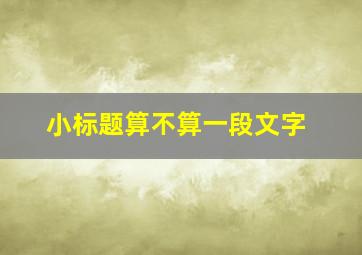 小标题算不算一段文字